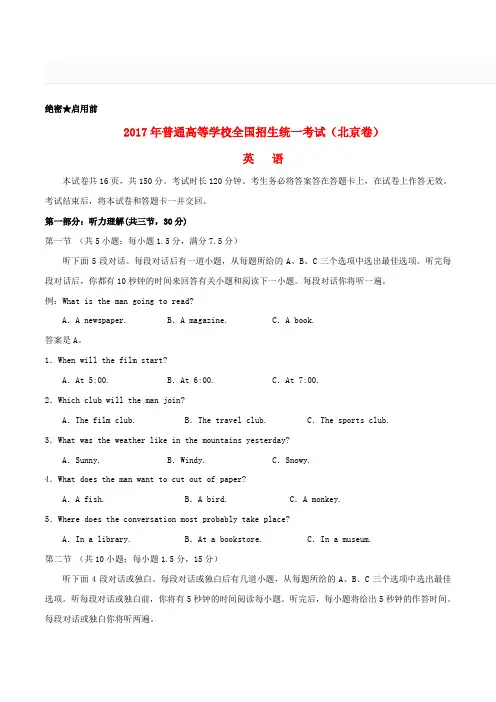 绝密★启用前

2017年普通高等学校全国招生统一考试（北京卷）

英　语

本试卷共16页，共150分。考试时长120分钟。考生务必将答案答在答题卡上，在试卷上作答无效。考试结束后，将本试卷和答题卡一并交回。

第一部分：听力理解(共三节，30分)

第一节 （共5小题；每小题1.5分，满分7.5分）

听下面5段对话。每段对话后有一道小题，从每题所给的A、B、C三个选项中选出最佳选项。听完每段对话后，你都有10秒钟的时间来回答有关小题和阅读下一小题。每段对话你将听一遍。

例：What is the man going to read?

A. A newspaper.　　B. A magazine.　　C. A book.

答案是A。

1. When will the film start?

A. At 5:00.　　B. At 6:00.　　C. At 7:00.

2. Which club will the man join?

A. The film club.　　B. The travel club.　　C. The sports club.

3. What was the weather like in the mountains yesterday?

A. Sunny.　　B. Windy.　　C. Snowy.

4. What does the man want to cut out of paper?

A. A fish.　　B. A bird.　　C. A monkey.

5. Where does the conversation most probably take place?

A. In a library.　　B. At a bookstore.　　C. In a museum.

第二节 （共10小题；每小题1.5分，15分）

听下面4段对话或独白。每段对话或独白后有几道小题，从每题所给的A、B、C三个选项中选出最佳选项。听每段对话或独白前，你将有5秒钟的时间阅读每小题。听完后，每小题将给出5秒钟的作答时间。每段对话或独白你将听两遍。